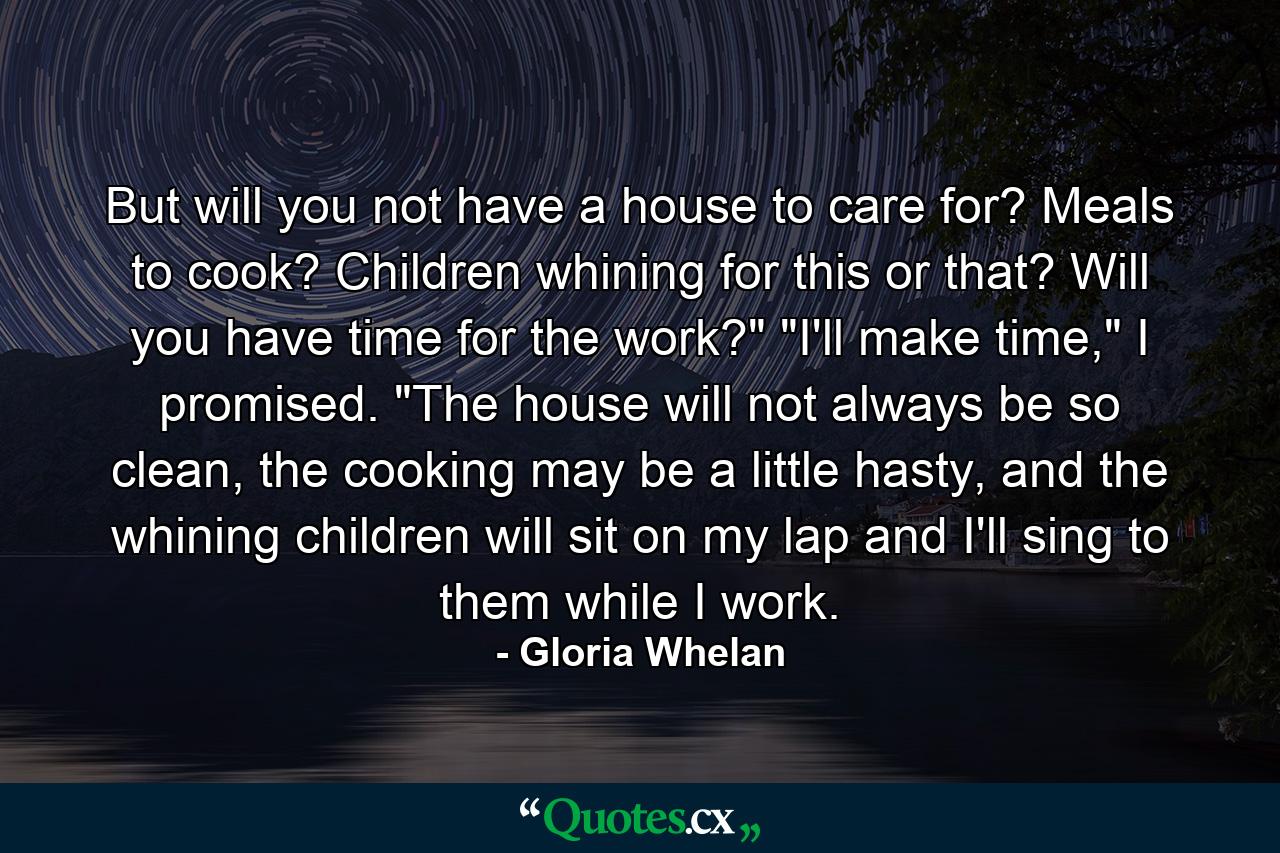 But will you not have a house to care for? Meals to cook? Children whining for this or that? Will you have time for the work?" "I'll make time," I promised. "The house will not always be so clean, the cooking may be a little hasty, and the whining children will sit on my lap and I'll sing to them while I work.
- Gloria Whelan

“Quotes.cx„